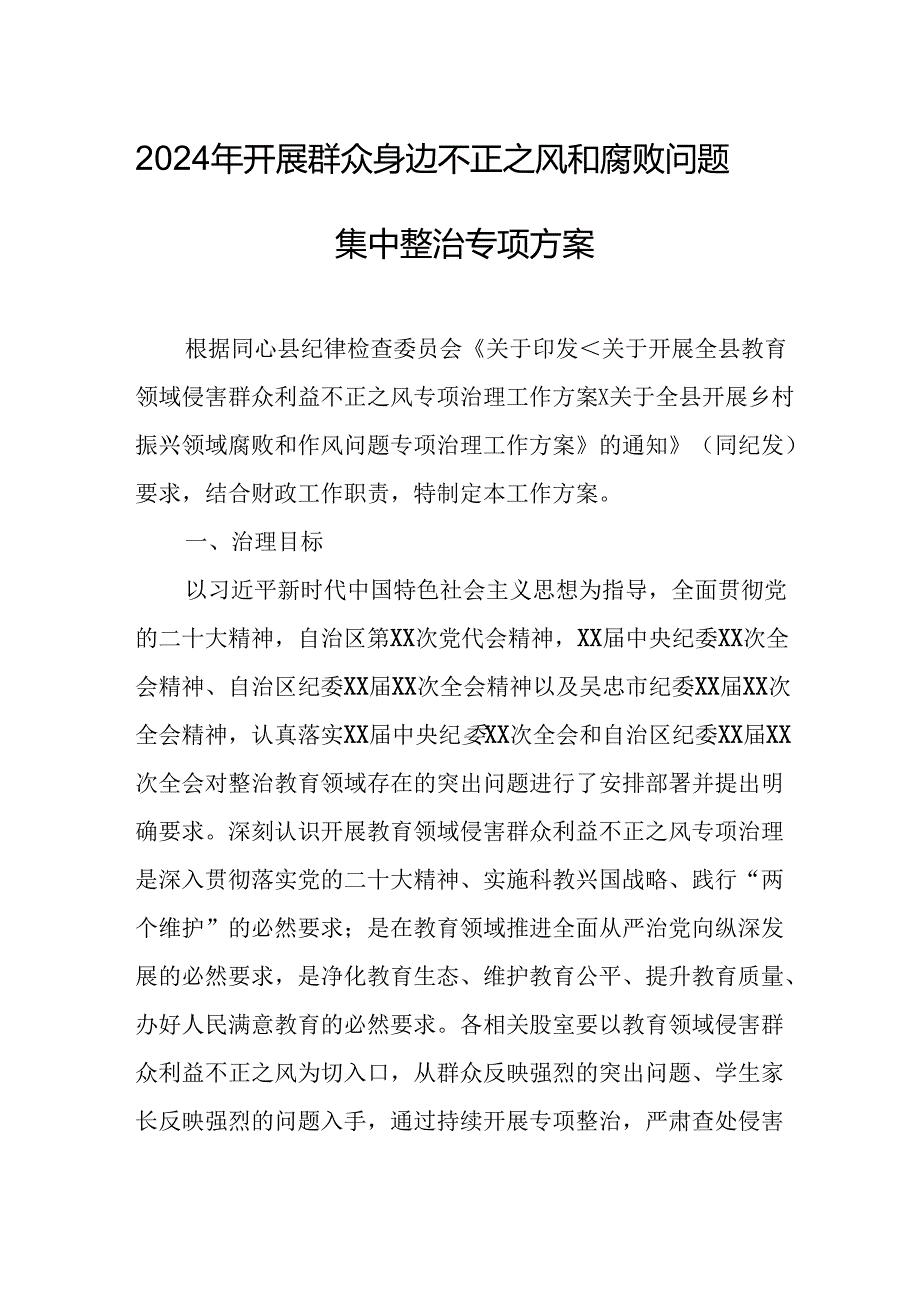 2024年开展群众身边不正之风和腐败问题

集中整治专项方案

根据同心县纪律检查委员会《关于印发＜关于开展全县教育领域侵害群众利益不正之风专项治理工作方案X关于全县开展乡村振兴领域腐败和作风问题专项治理工作方案》的通知》（同纪发）要求，结合财政工作职责，特制定本工作方案。

一、治理目标

以习近平新时代中国特色社会主义思想为指导，全面贯彻党的二十大精神，自治区第XX次党代会精神，XX届中央纪委XX次全会精神、自治区纪委XX届XX次全会精神以及吴忠市纪委XX届XX次全会精神，认真落实XX届中央纪委XX次全会和自治区纪委XX届XX次全会对整治教育领域存在的突出问题进行了安排部署并提出明确要求。深刻认识开展教育领域侵害群众利益不正之风专项治理是深入贯彻落实党的二十大精神、实施科教兴国战略、践行“两个维护”的必然要求；是在教育领域推进全面从严治党向纵深发展的必然要求，是净化教育生态、维护教育公平、提升教育质量、办好人民满意教育的必然要求。各相关股室要以教育领域侵害群众利益不正之风为切入口，从群众反映强烈的突出问题、学生家长反映强烈的问题入手，通过持续开展专项整治，严肃查处侵害